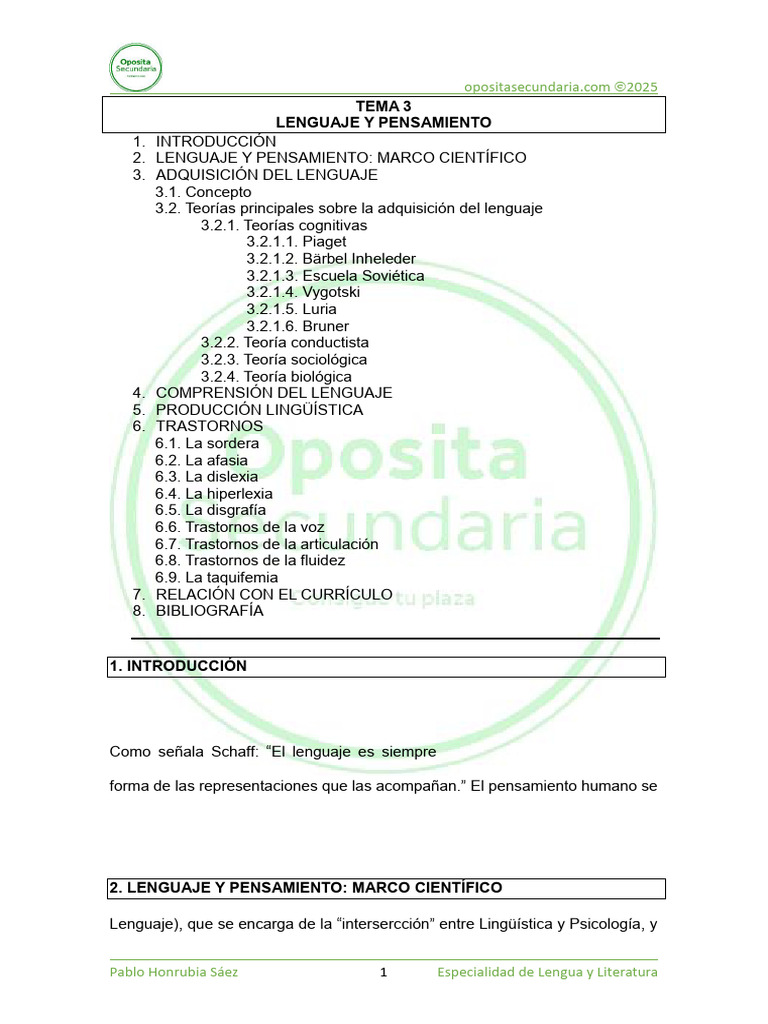 Oposita Secundaria

opositasecundaria.com ©2025

TEMA 3
LENGUAJE Y PENSAMIENTO

1. INTRODUCCIÓN
2. LENGUAJE Y PENSAMIENTO: MARCO CIENTÍFICO
3. ADQUISICIÓN DEL LENGUAJE
3.1. Concepto
3.2. Teorías principales sobre la adquisición del lenguaje
3.2.1. Teorías cognitivas
3.2.1.1. Piaget
3.2.1.2. Bärbel Inheleder
3.2.1.3. Escuela Soviética
3.2.1.4. Vygotski
3.2.1.5. Luria
3.2.1.6. Bruner
3.2.2. Teoría conductista
3.2.3. Teoría sociológica
3.2.4. Teoría biológica
4. COMPRENSIÓN DEL LENGUAJE
5. PRODUCCIÓN LINGÜÍSTICA
6. TRASTORNOS
6.1. La sordera
6.2. La afasia
6.3. La dislexia
6.4. La hiperlexia
6.5. La disgrafía
6.6. Trastornos de la voz
6.7. Trastornos de la articulación
6.8. Trastornos de la fluidez
6.9. La taquifemia
7. RELACIÓN CON EL CURRÍCULO
8. BIBLIOGRAFÍA

Oposita Secundaria
Consigue tu plaza

1. INTRODUCCIÓN

Como señala Schaff: “El lenguaje es siempre

forma de las representaciones que las acompañan.” El pensamiento humano se

2. LENGUAJE Y PENSAMIENTO: MARCO CIENTÍFICO

Lenguaje), que se encarga de la “intersercción” entre Lingüística y Psicología, y

Pablo Honrubia Sáez 1 Especialidad de Lengua y Literatura